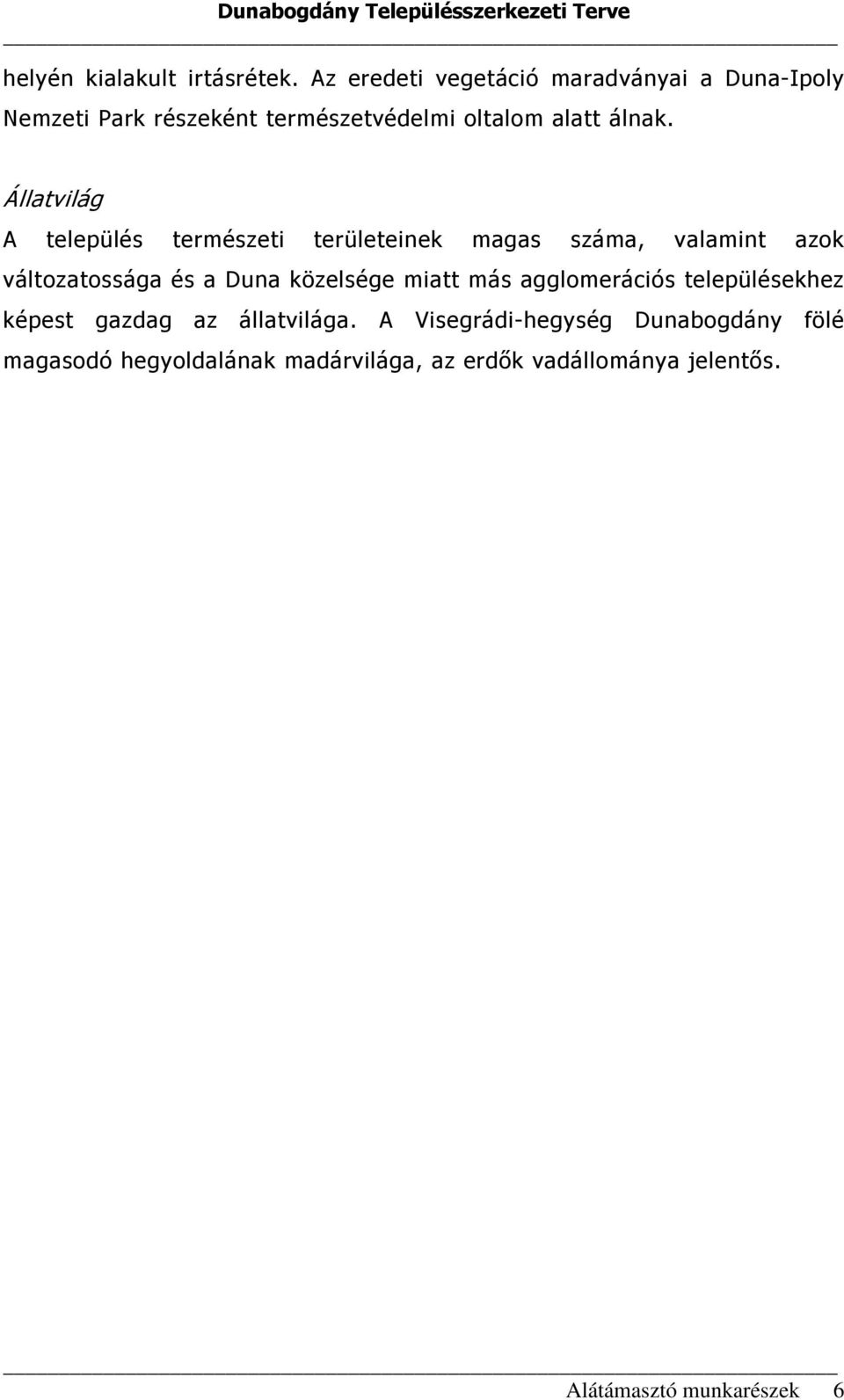 Dunabogdány Településszerkezeti Terve

helyén kialakult irtásrétek. Az eredeti vegetáció maradványai a Duna-Ipoly Nemzeti Park részeként természetvédelmi oltalom alatt álnak.

Állatvilág

A település természeti területeinek magas száma, valamint azok változatossága és a Duna közelsége miatt más agglomerációs településekhez képest gazdag az állatvilága. A Visegrádi-hegység Dunabogdány fölé magasodó hegyoldalának madárvilága, az erdők vadállománya jelentős.

Alátámasztó munkarészek 6